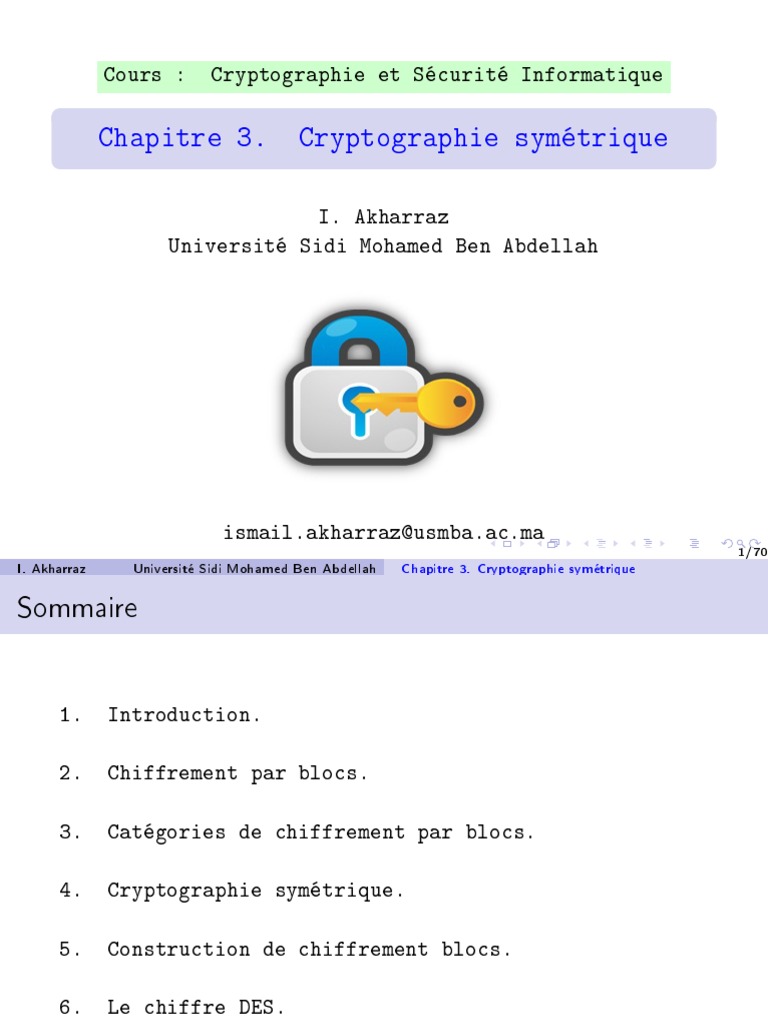 Cours : Cryptographie et Sécurité Informatique

Chapitre 3. Cryptographie symétrique

I. Akharraz
Université Sidi Mohamed Ben Abdellah

ismail.akharraz@usmba.ac.ma

1/70

I. Akharraz Université Sidi Mohamed Ben Abdellah Chapitre 3. Cryptographie symétrique

Sommaire

1. Introduction.

2. Chiffrement par blocs.

3. Catégories de chiffrement par blocs.

4. Cryptographie symétrique.

5. Construction de chiffrement blocs.

6. Le chiffre DES.